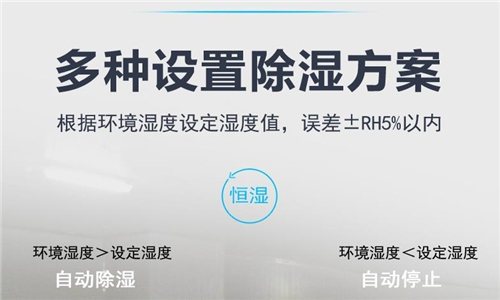 多种设置除湿方案

根据环境湿度设定湿度值，误差±RH5%以内

恒湿

环境湿度＞设定湿度
自动除湿

环境湿度＜设定湿度
自动停止